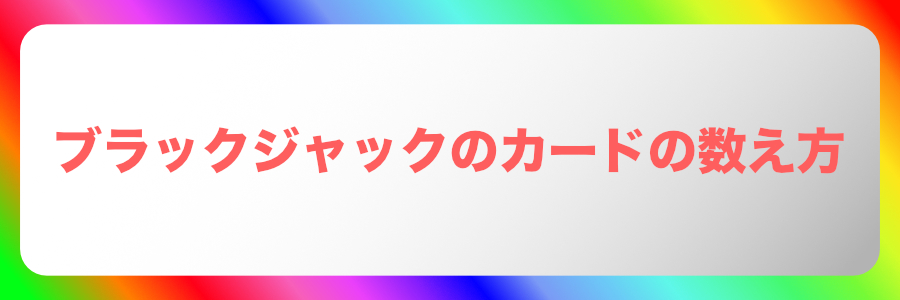 ブラックジャックのカードの数え方